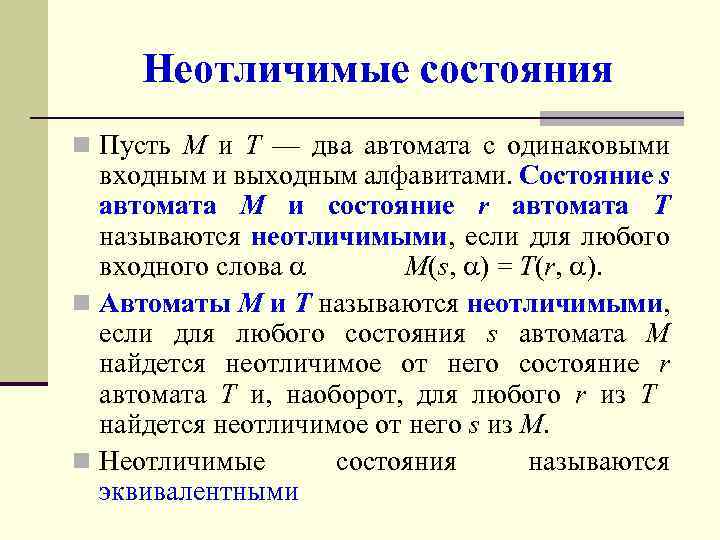 Неотличимые состояния

Пусть $M$ и $T$ — два автомата с одинаковыми входным и выходным алфавитами. Состояние $s$ автомата $M$ и состояние $r$ автомата $T$ называются неотличимыми, если для любого входного слова $\alpha$ $M(s, \alpha) = T(r, \alpha)$.

Автоматы $M$ и $T$ называются неотличимыми, если для любого состояния $s$ автомата $M$ найдется неотличимое от него состояние $r$ автомата $T$ и, наоборот, для любого $r$ из $T$ найдется неотличимое от него $s$ из $M$.

Неотличимые состояния называются эквивалентными